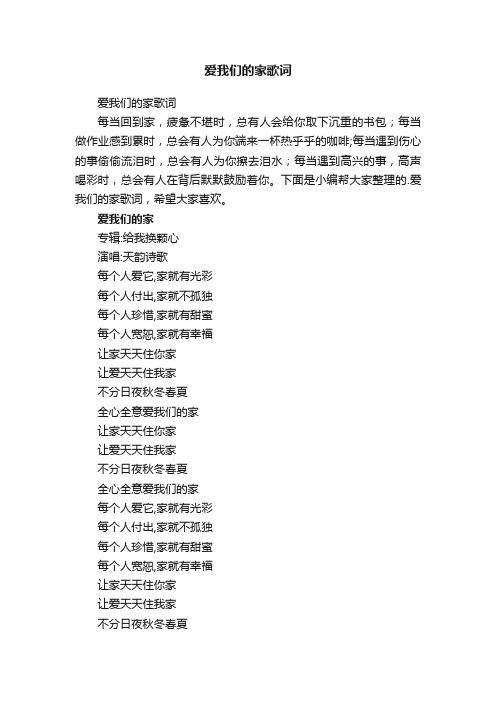 爱我们的家歌词

爱我们的家歌词

每当回到家，疲惫不堪时，总有人会给你取下沉重的书包；每当做作业感到累时，总会有人为你端来一杯热乎乎的咖啡;每当遇到伤心的事偷偷流泪时，总会有人为你擦去泪水；每当遇到高兴的事，高声喝彩时，总会有人在背后默默鼓励着你。下面是小编帮大家整理的.爱我们的家歌词，希望大家喜欢。

爱我们的家

专辑:给我换颗心

演唱:天韵诗歌

每个人爱它,家就有光彩

每个人付出,家就不孤独

每个人珍惜,家就有甜蜜

每个人宽恕,家就有幸福

让家天天住你家

让爱天天住我家

不分日夜秋冬春夏

全心全意爱我们的家

让家天天住你家

让爱天天住我家

不分日夜秋冬春夏

全心全意爱我们的家

每个人爱它,家就有光彩

每个人付出,家就不孤独

每个人珍惜,家就有甜蜜

每个人宽恕,家就有幸福

让家天天住你家

让爱天天住我家

不分日夜秋冬春夏